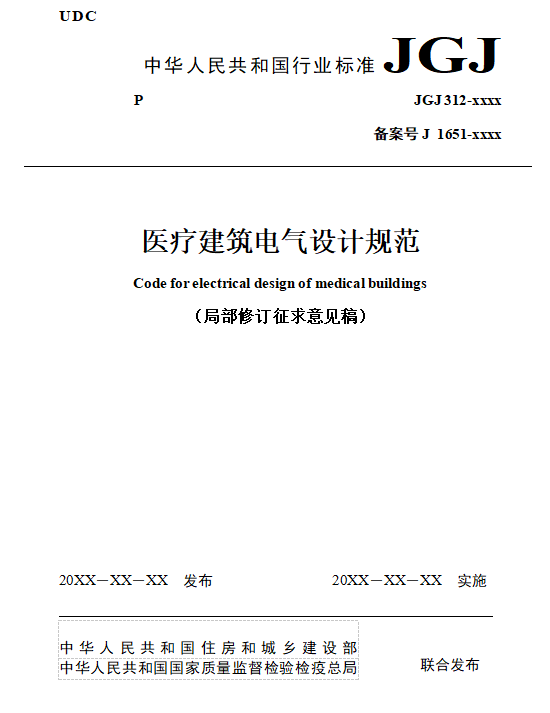 UDC

中华人民共和国行业标准 JGJ

P

JGJ 312-xxxx

备案号 J 1651-xxxx

医疗建筑电气设计规范

Code for electrical design of medical buildings

（局部修订征求意见稿）

20XX－XX－XX 发布

20XX－XX－XX 实施

中华人民共和国住房和城乡建设部
中华人民共和国国家质量监督检验检疫总局

联合发布